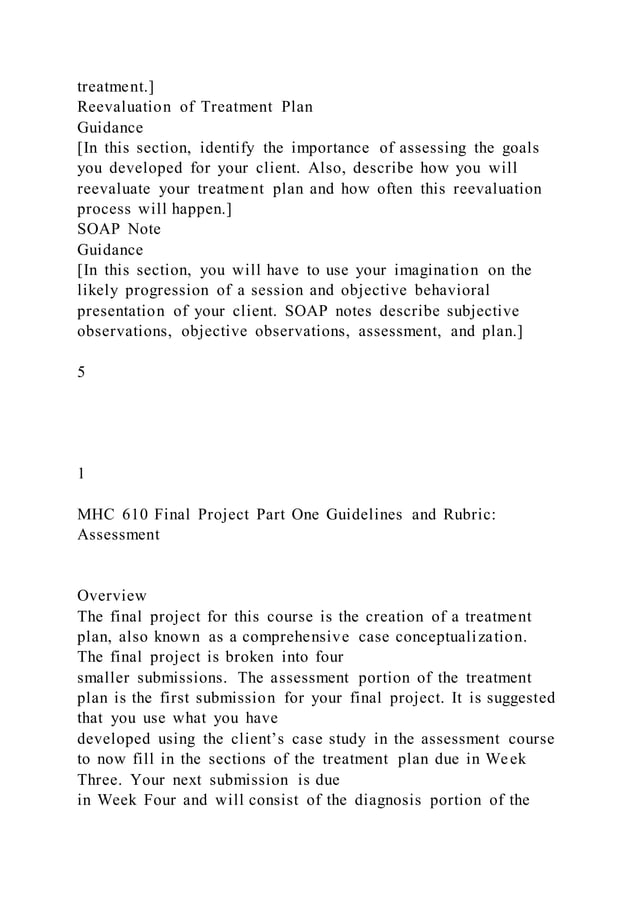 treatment.]
Reevaluation of Treatment Plan
Guidance
[In this section, identify the importance of assessing the goals you developed for your client. Also, describe how you will reevaluate your treatment plan and how often this reevaluation process will happen.]
SOAP Note
Guidance
[In this section, you will have to use your imagination on the likely progression of a session and objective behavioral presentation of your client. SOAP notes describe subjective observations, objective observations, assessment, and plan.]

5

1

MHC 610 Final Project Part One Guidelines and Rubric: Assessment

Overview
The final project for this course is the creation of a treatment plan, also known as a comprehensive case conceptualization. The final project is broken into four
smaller submissions. The assessment portion of the treatment plan is the first submission for your final project. It is suggested that you use what you have
developed using the client's case study in the assessment course to now fill in the sections of the treatment plan due in Week Three. Your next submission is due
in Week Four and will consist of the diagnosis portion of the